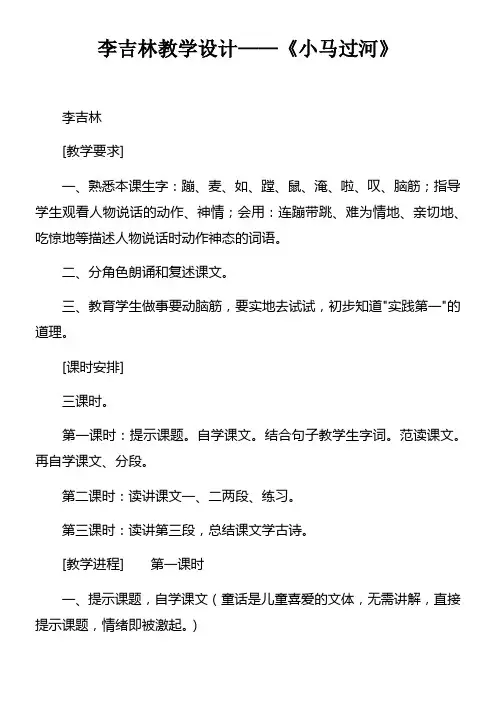 李吉林教学设计——《小马过河》

李吉林

[教学要求]

一、熟悉本课生字：蹦、麦、如、蹚、鼠、淹、啦、叹、脑筋；指导学生观看人物说话的动作、神情；会用：连蹦带跳、难为情地、亲切地、吃惊地等描述人物说话时动作神态的词语。

二、分角色朗诵和复述课文。

三、教育学生做事要动脑筋，要实地去试试，初步知道"实践第一"的道理。

[课时安排]

三课时。

第一课时：提示课题。自学课文。结合句子教学生字词。范读课文。再自学课文、分段。

第二课时：读讲课文一、二两段、练习。

第三课时：读讲第三段，总结课文学古诗。

[教学进程]　　第一课时

一、提示课题，自学课文（童话是儿童喜爱的文体，无需讲解，直接提示课题，情绪即被激起。）